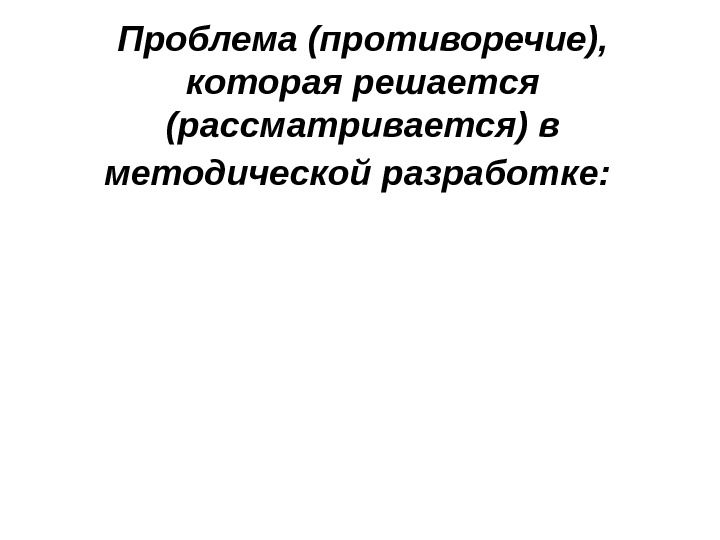 Проблема (противоречие), которая решается (рассматривается) в методической разработке: